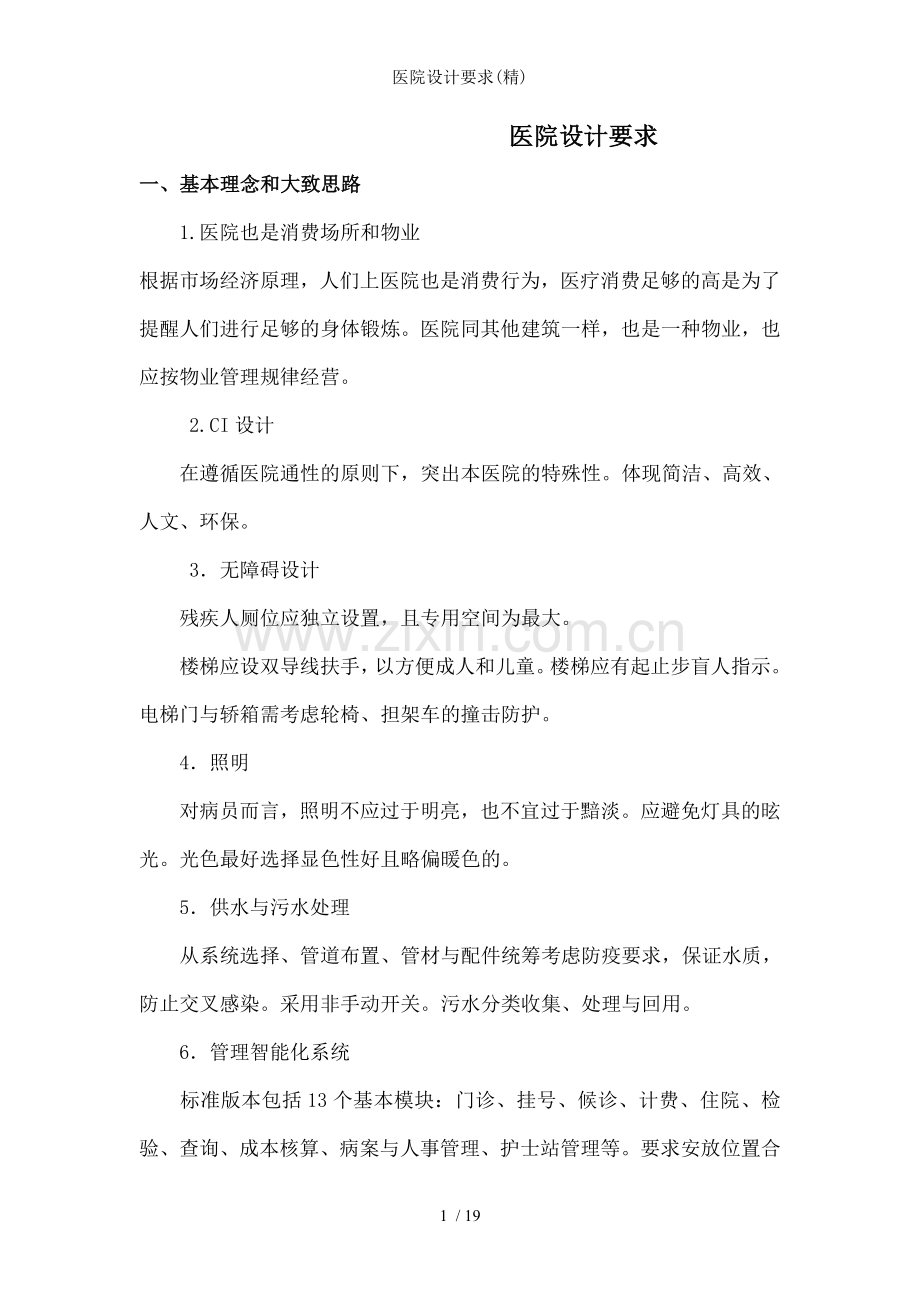 医院设计要求(精)

医院设计要求

一、基本理念和大致思路

1.医院也是消费场所和物业

根据市场经济原理，人们上医院也是消费行为，医疗消费足够的高是为了提醒人们进行足够的身体锻炼。医院同其他建筑一样，也是一种物业，也应按物业管理规律经营。

2.CI设计

在遵循医院通性的原则下，突出本医院的特殊性。体现简洁、高效、人文、环保。

3．无障碍设计

残疾人厕位应独立设置，且专用空间为最大。

楼梯应设双导线扶手，以方便成人和儿童。楼梯应有起止步盲人指示。电梯门与轿箱需考虑轮椅、担架车的撞击防护。

4．照明

对病员而言，照明不应过于明亮，也不宜过于黯淡。应避免灯具的眩光。光色最好选择显色性好且略偏暖色的。

5．供水与污水处理

从系统选择、管道布置、管材与配件统筹考虑防疫要求，保证水质，防止交叉感染。采用非手动开关。污水分类收集、处理与回用。

6．管理智能化系统

标准版本包括13个基本模块：门诊、挂号、候诊、计费、住院、检验、查询、成本核算、病案与人事管理、护士站管理等。要求安放位置合

1 / 19

www.zixin.com.cn